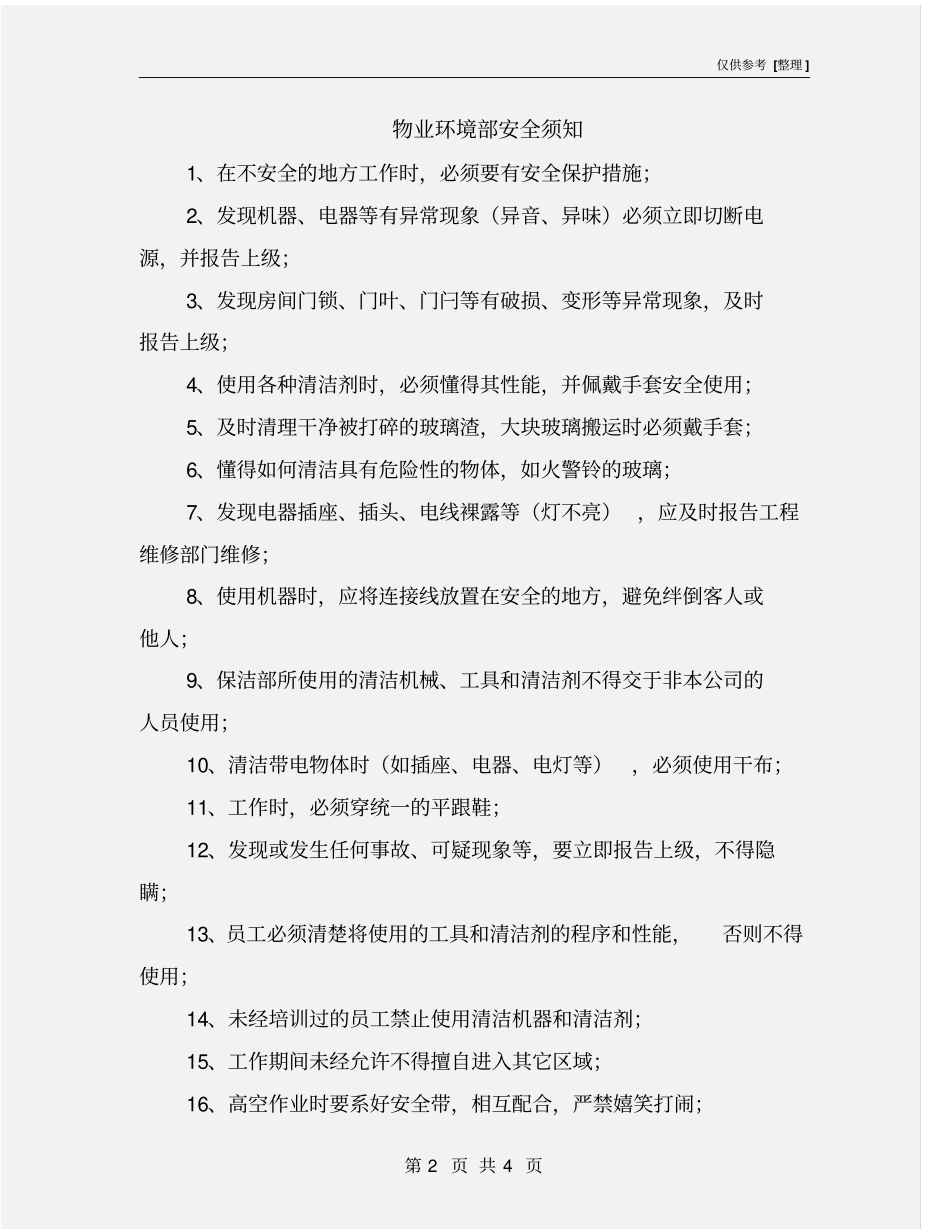 仅供参考 [整理]

物业环境部安全须知

1、在不安全的地方工作时，必须要有安全保护措施；

2、发现机器、电器等有异常现象（异音、异味）必须立即切断电源，并报告上级；

3、发现房间门锁、门叶、门闩等有破损、变形等异常现象，及时报告上级；

4、使用各种清洁剂时，必须懂得其性能，并佩戴手套安全使用；

5、及时清理干净被打碎的玻璃渣，大块玻璃搬运时必须戴手套；

6、懂得如何清洁具有危险性的物体，如火警铃的玻璃；

7、发现电器插座、插头、电线裸露等（灯不亮），应及时报告工程维修部门维修；

8、使用机器时，应将连接线放置在安全的地方，避免绊倒客人或他人；

9、保洁部所使用的清洁机械、工具和清洁剂不得交于非本公司的人员使用；

10、清洁带电物体时（如插座、电器、电灯等），必须使用干布；

11、工作时，必须穿统一的平跟鞋；

12、发现或发生任何事故、可疑现象等，要立即报告上级，不得隐瞒；

13、员工必须清楚将使用的工具和清洁剂的程序和性能，否则不得使用；

14、未经培训过的员工禁止使用清洁机器和清洁剂；

15、工作期间未经允许不得擅自进入其它区域；

16、高空作业时要系好安全带，相互配合，严禁嬉笑打闹；

第 2 页 共 4 页